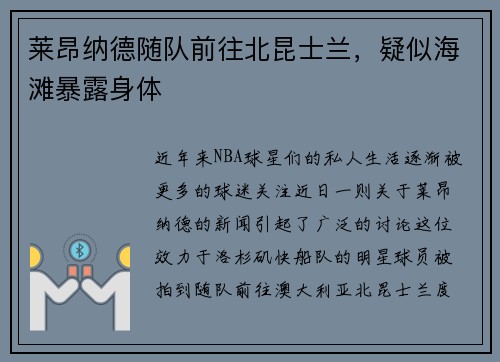 莱昂纳德随队前往北昆士兰，疑似海滩暴露身体

近年来NBA球星们的私人生活逐渐被更多的球迷关注近日一则关于莱昂纳德的新闻引起了广泛的讨论这位效力于洛杉矶快船队的明星球员被拍到随队前往澳大利亚北昆士兰度